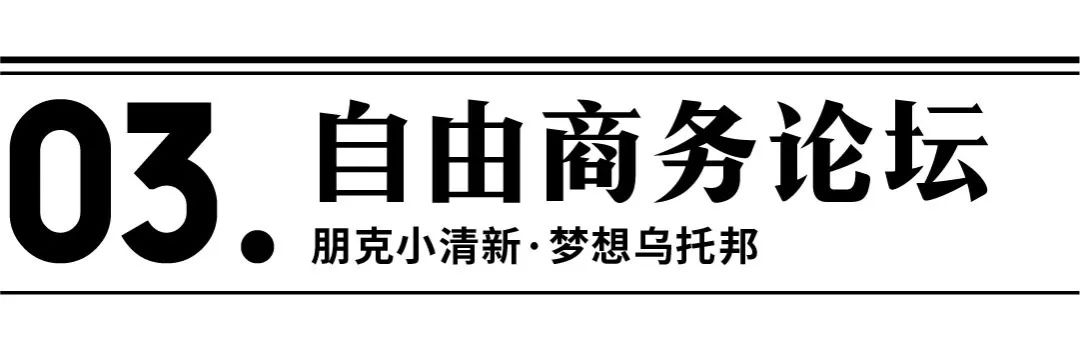 03. 自由商务论坛

朋克小清新·梦想乌托邦